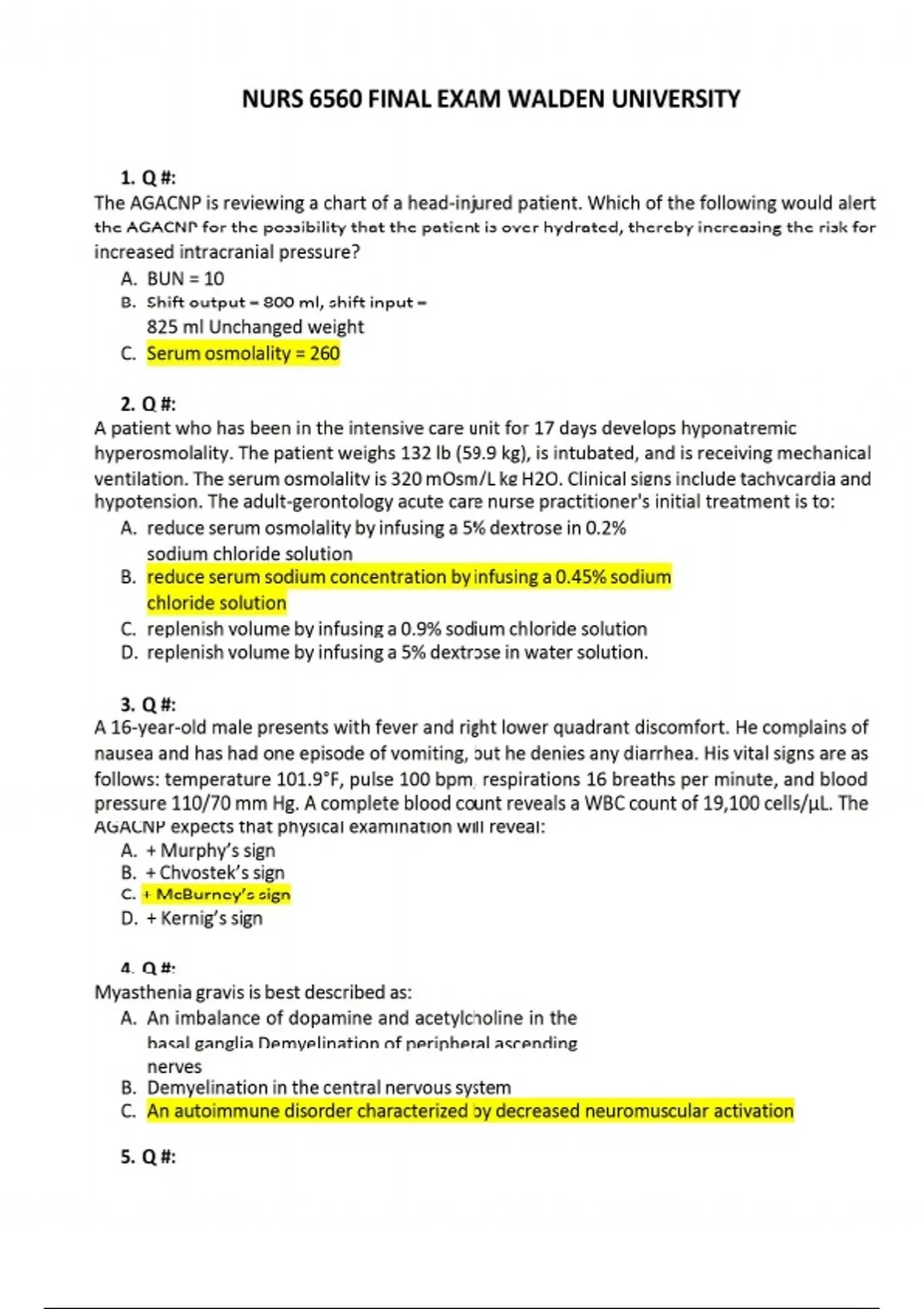 NURS 6560 FINAL EXAM WALDEN UNIVERSITY

1. Q #:
The AGACNP is reviewing a chart of a head-injured patient. Which of the following would alert the AGACNP for the possibility that the patient is over hydrated, thereby increasing the risk for increased intracranial pressure?

A. BUN = 10
B. Shift output = 800 ml, shift input = 825 ml Unchanged weight
C. Serum osmolality = 260

2. Q #:
A patient who has been in the intensive care unit for 17 days develops hyponatremic hyperosmolality. The patient weighs 132 lb (59.9 kg), is intubated, and is receiving mechanical ventilation. The serum osmolality is 320 mOsm/L kg H2O. Clinical signs include tachycardia and hypotension. The adult-gerontology acute care nurse practitioner's initial treatment is to:

A. reduce serum osmolality by infusing a 5% dextrose in 0.2% sodium chloride solution
B. reduce serum sodium concentration by infusing a 0.45% sodium chloride solution
C. replenish volume by infusing a 0.9% sodium chloride solution
D. replenish volume by infusing a 5% dextrose in water solution.

3. Q #:
A 16-year-old male presents with fever and right lower quadrant discomfort. He complains of nausea and has had one episode of vomiting, but he denies any diarrhea. His vital signs are as follows: temperature 101.9°F, pulse 100 bpm, respirations 16 breaths per minute, and blood pressure 110/70 mm Hg. A complete blood count reveals a WBC count of 19,100 cells/µL. The AGACNP expects that physical examination will reveal:

A. + Murphy's sign
B. + Chvostek's sign
C. + McBurney's sign
D. + Kernig's sign

4. Q #:
Myasthenia gravis is best described as:

A. An imbalance of dopamine and acetylcholine in the basal ganglia Demyelination of peripheral ascending nerves
B. Demyelination in the central nervous system
C. An autoimmune disorder characterized by decreased neuromuscular activation

5. Q #: